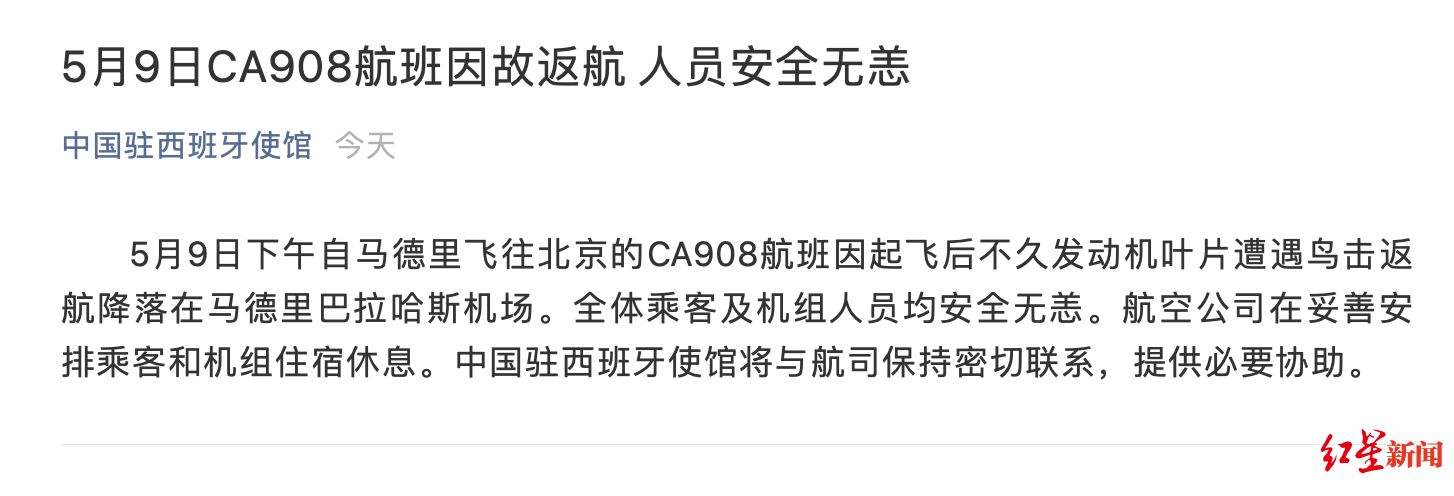 5月9日CA908航班因故返航 人员安全无恙

中国驻西班牙使馆 今天

5月9日下午自马德里飞往北京的CA908航班因起飞后不久发动机叶片遭遇鸟击返航降落在马德里巴拉哈斯机场。全体乘客及机组人员均安全无恙。航空公司在妥善安排乘客和机组住宿休息。中国驻西班牙使馆将与航司保持密切联系，提供必要协助。

红星新闻